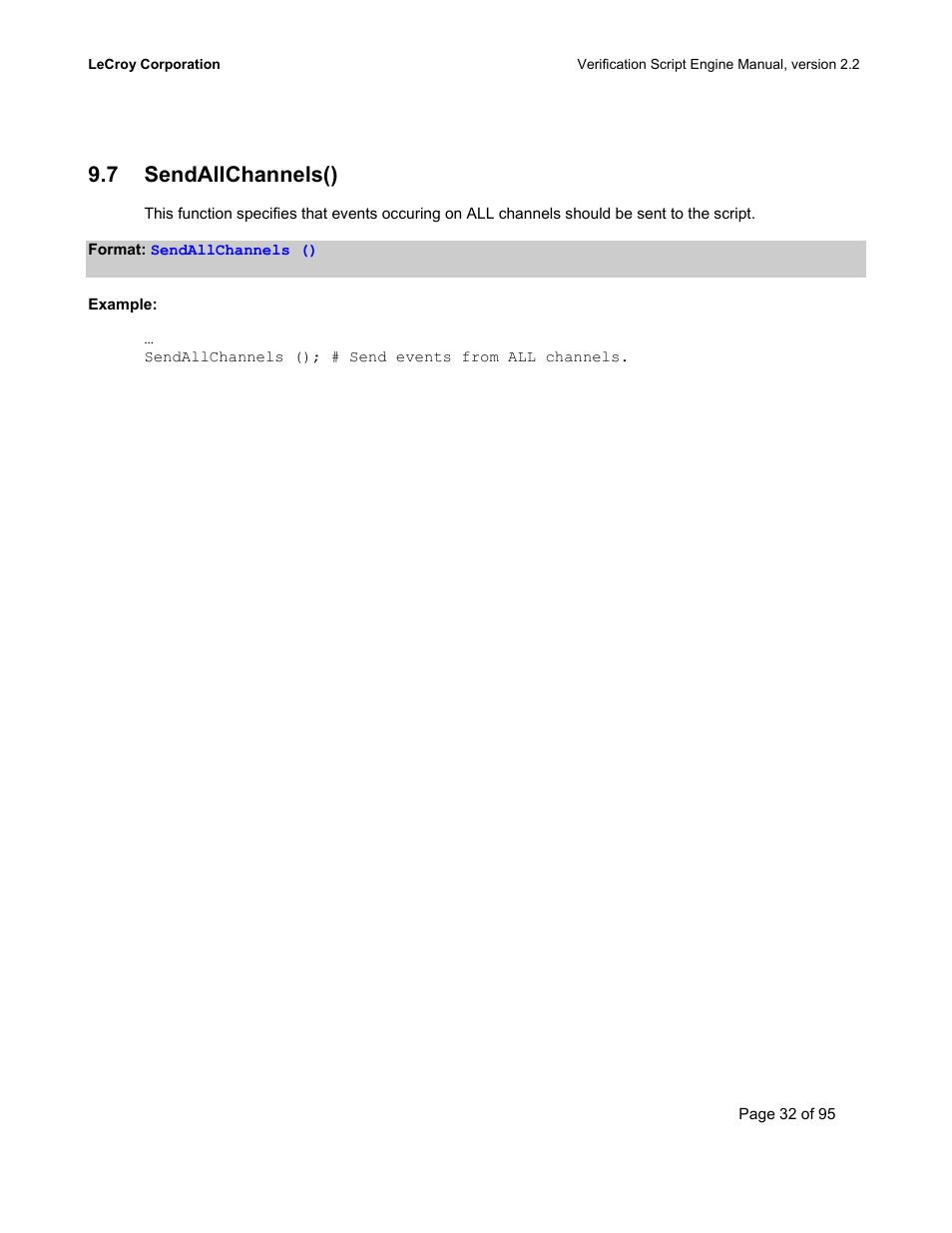 LeCroy Corporation

Verification Script Engine Manual, version 2.2

9.7 SendAllChannels()

This function specifies that events occuring on ALL channels should be sent to the script.

Format: SendAllChannels ()

Example:

…
SendAllChannels (); # Send events from ALL channels.

Page 32 of 95